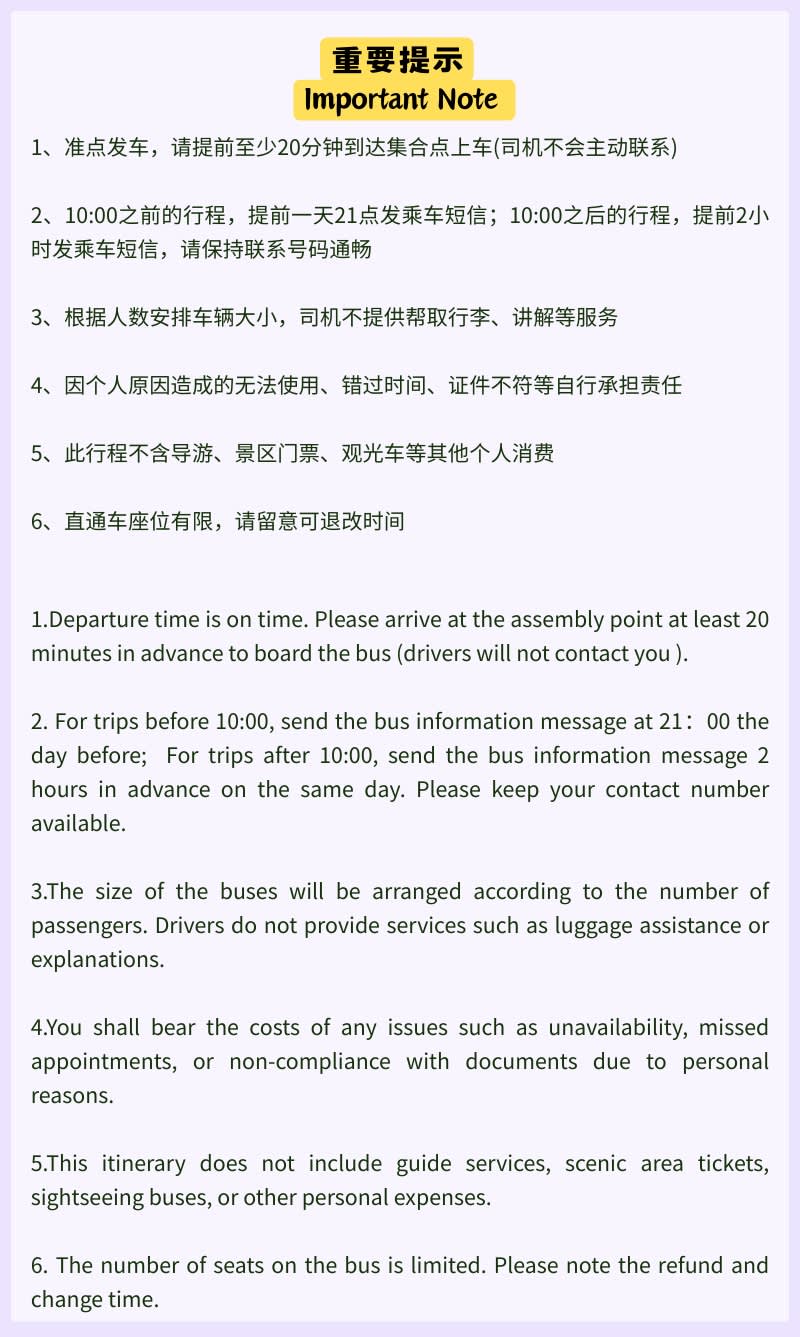 重要提示
Important Note

1、准点发车，请提前至少20分钟到达集合点上车(司机不会主动联系)

2、10:00之前的行程，提前一天21点发乘车短信；10:00之后的行程，提前2小时发乘车短信，请保持联系号码通畅

3、根据人数安排车辆大小，司机不提供帮取行李、讲解等服务

4、因个人原因造成的无法使用、错过时间、证件不符等自行承担责任

5、此行程不含导游、景区门票、观光车等其他个人消费

6、直通车座位有限，请留意可退改时间

1.Departure time is on time. Please arrive at the assembly point at least 20 minutes in advance to board the bus (drivers will not contact you ).

2. For trips before 10:00, send the bus information message at 21：00 the day before; For trips after 10:00, send the bus information message 2 hours in advance on the same day. Please keep your contact number available.

3.The size of the buses will be arranged according to the number of passengers. Drivers do not provide services such as luggage assistance or explanations.

4.You shall bear the costs of any issues such as unavailability, missed appointments, or non-compliance with documents due to personal reasons.

5.This itinerary does not include guide services, scenic area tickets, sightseeing buses, or other personal expenses.

6. The number of seats on the bus is limited. Please note the refund and change time.